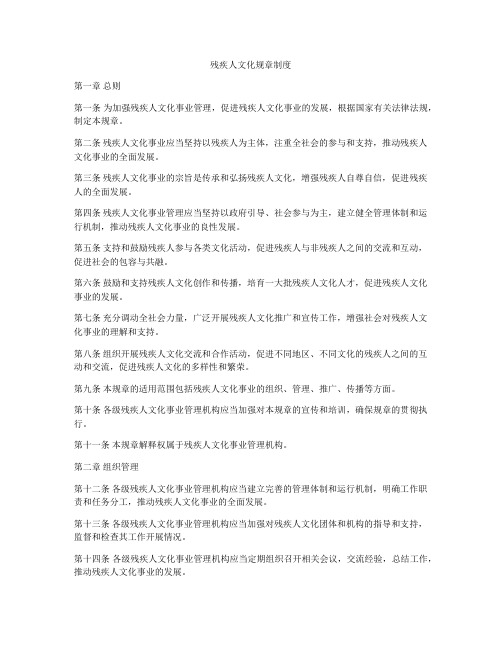 残疾人文化规章制度

第一章 总则

第一条 为加强残疾人文化事业管理，促进残疾人文化事业的发展，根据国家有关法律法规，制定本规章。

第二条 残疾人文化事业应当坚持以残疾人为主体，注重全社会的参与和支持，推动残疾人文化事业的全面发展。

第三条 残疾人文化事业的宗旨是传承和弘扬残疾人文化，增强残疾人自尊自信，促进残疾人的全面发展。

第四条 残疾人文化事业管理应当坚持以政府引导、社会参与为主，建立健全管理体制和运行机制，推动残疾人文化事业的良性发展。

第五条 支持和鼓励残疾人参与各类文化活动，促进残疾人与非残疾人之间的交流和互动，促进社会的包容与共融。

第六条 鼓励和支持残疾人文化创作和传播，培育一大批残疾人文化人才，促进残疾人文化事业的发展。

第七条 充分调动全社会力量，广泛开展残疾人文化推广和宣传工作，增强社会对残疾人文化事业的理解和支持。

第八条 组织开展残疾人文化交流和合作活动，促进不同地区、不同文化的残疾人之间的互动和交流，促进残疾人文化的多样性和繁荣。

第九条 本规章的适用范围包括残疾人文化事业的组织、管理、推广、传播等方面。

第十条 各级残疾人文化事业管理机构应当加强对本规章的宣传和培训，确保规章的贯彻执行。

第十一条 本规章解释权属于残疾人文化事业管理机构。

第二章 组织管理

第十二条 各级残疾人文化事业管理机构应当建立完善的管理体制和运行机制，明确工作职责和任务分工，推动残疾人文化事业的全面发展。

第十三条 各级残疾人文化事业管理机构应当加强对残疾人文化团体和机构的指导和支持，监督和检查其工作开展情况。

第十四条 各级残疾人文化事业管理机构应当定期组织召开相关会议，交流经验，总结工作，推动残疾人文化事业的发展。